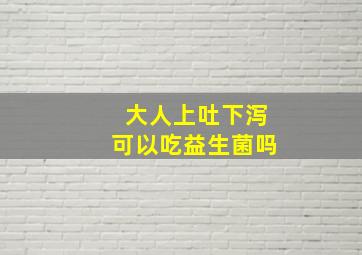 大人上吐下泻
可以吃益生菌吗